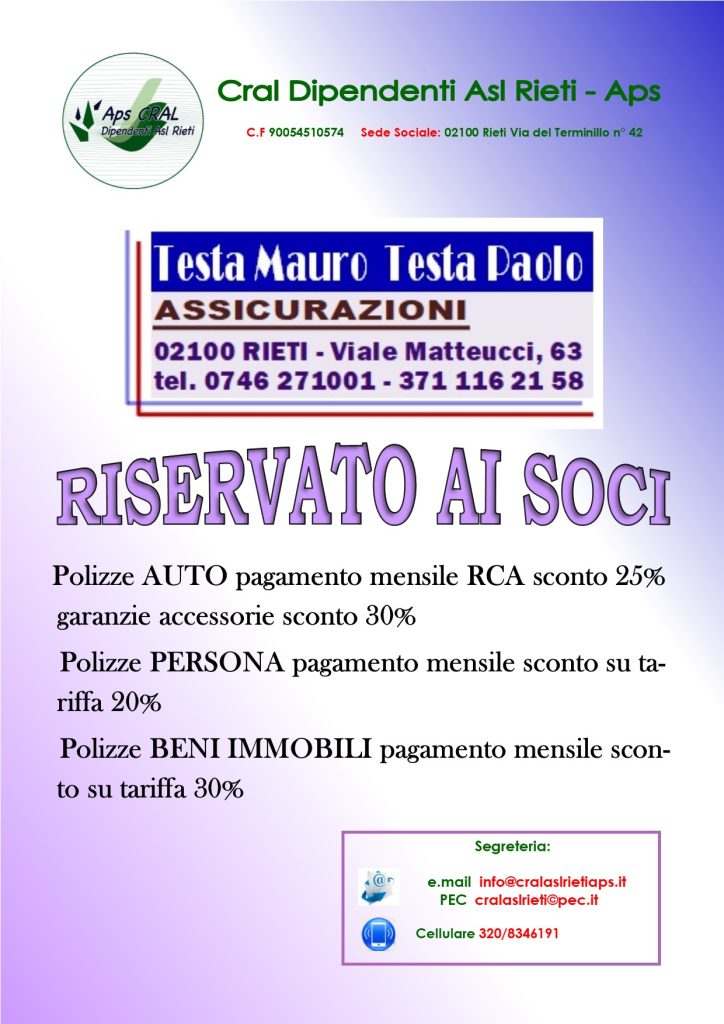 Aps CRAL
Dipendenti Asl Rieti

Cral Dipendenti Asl Rieti - Aps

C.F 90054510574 Sede Sociale: 02100 Rieti Via del Terminillo n° 42

Testa Mauro Testa Paolo
ASSICURAZIONI
02100 RIETI - Viale Matteucci, 63
tel. 0746 271001 - 371 116 21 58

RISERVATO AI SOCI

Polizze AUTO pagamento mensile RCA sconto 25% garanzie accessorie sconto 30%

Polizze PERSONA pagamento mensile sconto su tariffa 20%

Polizze BENI IMMOBILI pagamento mensile sconto su tariffa 30%

Segreteria:

e.mail info@cralaslrietiaps.it
PEC cralaslrieti©pec.it

Cellulare 320/8346191